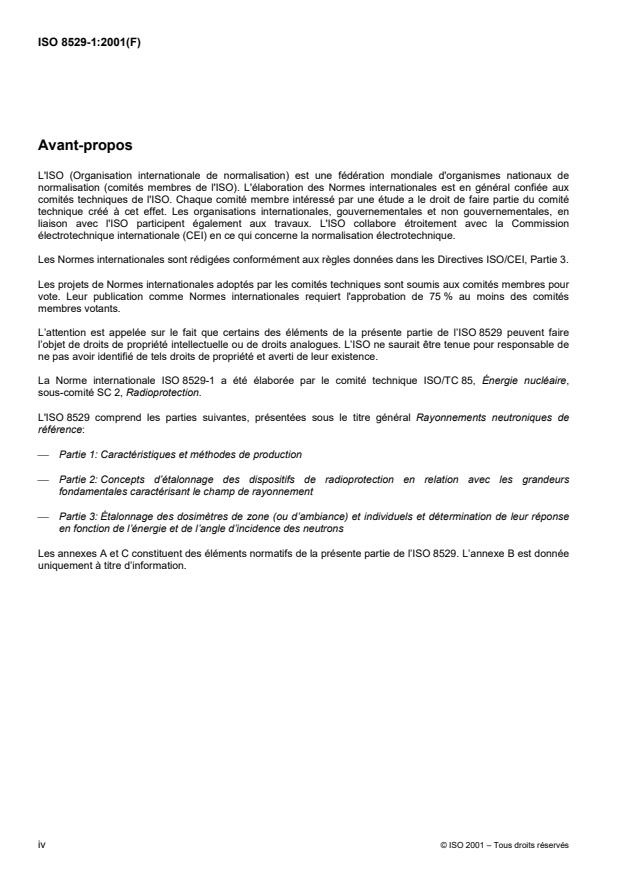 ISO 8529-1:2001(F)

Avant-propos

L'ISO (Organisation internationale de normalisation) est une fédération mondiale d'organismes nationaux de normalisation (comités membres de l'ISO). L'élaboration des Normes internationales est en général confiée aux comités techniques de l'ISO. Chaque comité membre intéressé par une étude a le droit de faire partie du comité technique créé à cet effet. Les organisations internationales, gouvernementales et non gouvernementales, en liaison avec l'ISO participent également aux travaux. L'ISO collabore étroitement avec la Commission électrotechnique internationale (CEI) en ce qui concerne la normalisation électrotechnique.

Les Normes internationales sont rédigées conformément aux règles données dans les Directives ISO/CEI, Partie 3.

Les projets de Normes internationales adoptés par les comités techniques sont soumis aux comités membres pour vote. Leur publication comme Normes internationales requiert l'approbation de 75 % au moins des comités membres votants.

L'attention est appelée sur le fait que certains des éléments de la présente partie de l'ISO 8529 peuvent faire l'objet de droits de propriété intellectuelle ou de droits analogues. L'ISO ne saurait être tenue pour responsable de ne pas avoir identifié de tels droits de propriété et averti de leur existence.

La Norme internationale ISO 8529-1 a été élaborée par le comité technique ISO/TC 85, Énergie nucléaire, sous-comité SC 2, Radioprotection.

L'ISO 8529 comprend les parties suivantes, présentées sous le titre général Rayonnements neutroniques de référence:

— Partie 1: Caractéristiques et méthodes de production

— Partie 2: Concepts d'étalonnage des dispositifs de radioprotection en relation avec les grandeurs fondamentales caractérisant le champ de rayonnement

— Partie 3: Étalonnage des dosimètres de zone (ou d'ambiance) et individuels et détermination de leur réponse en fonction de l'énergie et de l'angle d'incidence des neutrons

Les annexes A et C constituent des éléments normatifs de la présente partie de l'ISO 8529. L'annexe B est donnée uniquement à titre d'information.

iv

© ISO 2001 – Tous droits réservés